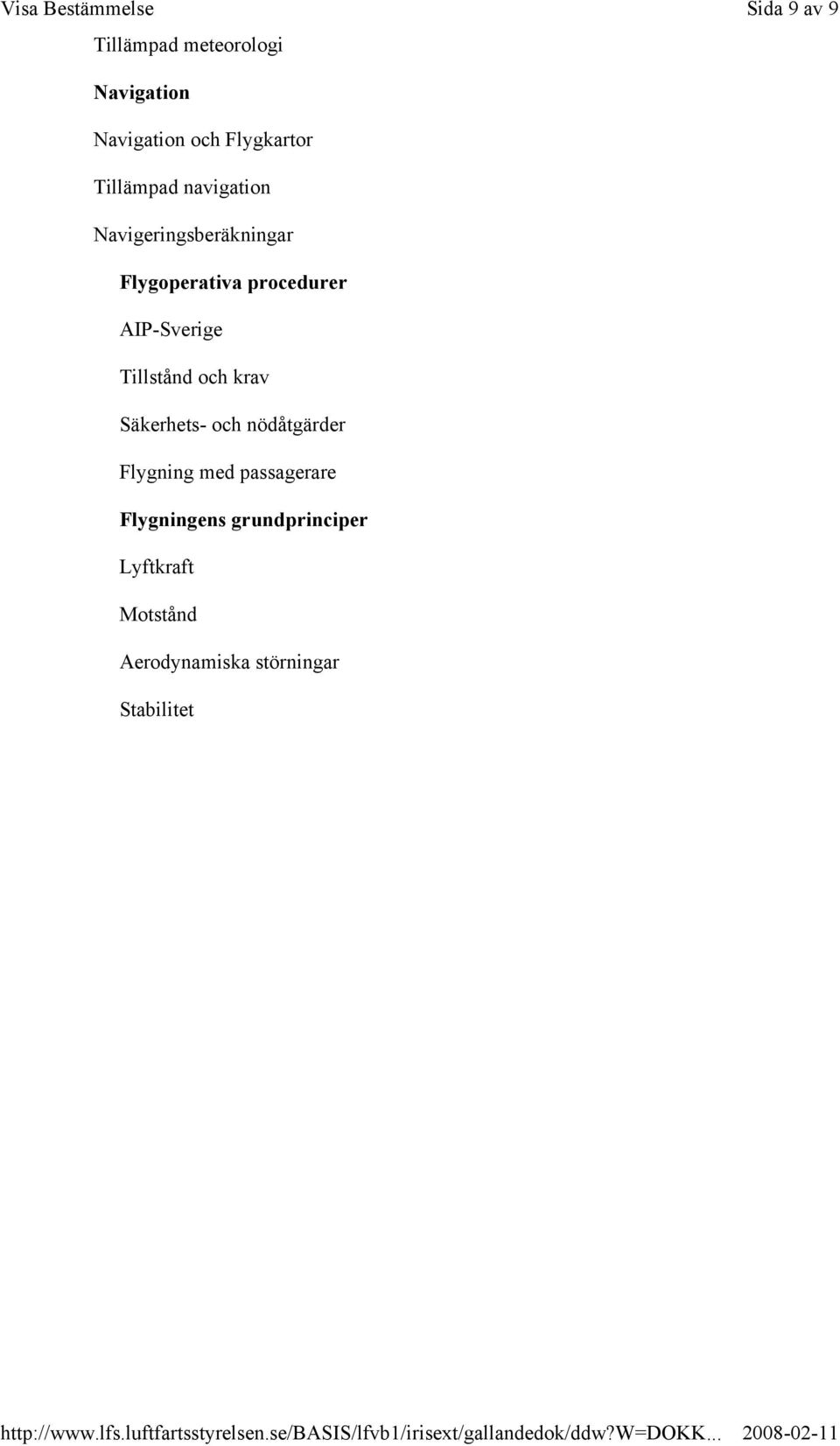 Visa Bestämmelse

Sida 9 av 9

Tillämpad meteorologi

Navigation

Navigation och Flygkartor

Tillämpad navigation

Navigeringsberäkningar

Flygoperativa procedurer

AIP-Sverige

Tillstånd och krav

Säkerhets- och nödåtgärder

Flygning med passagerare

Flygningens grundprinciper

Lyftkraft

Motstånd

Aerodynamiska störningar

Stabilitet

http://www.lfs.luftfartsstyrelsen.se/BASIS/lfvb1/irisext/gallandedok/ddw?W=DOKK...

2008-02-11